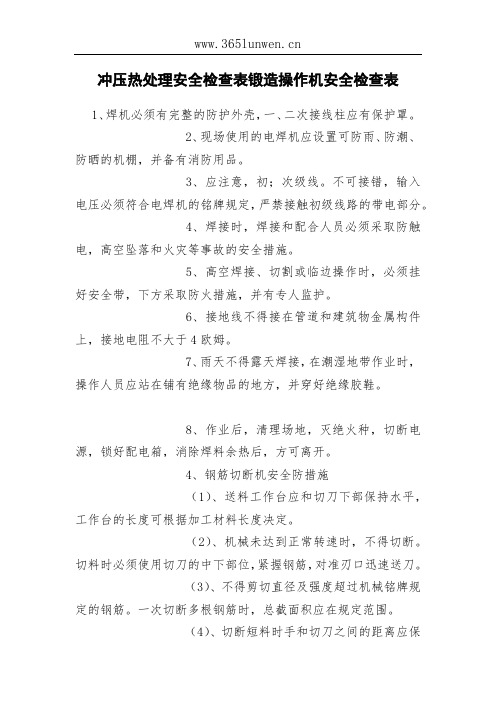 www.365lunwen.cn

冲压热处理安全检查表锻造操作机安全检查表

1、焊机必须有完整的防护外壳，一、二次接线柱应有保护罩。

2、现场使用的电焊机应设置可防雨、防潮、防晒的机棚，并备有消防用品。

3、应注意，初；次级线。不可接错，输入电压必须符合电焊机的铭牌规定，严禁接触初级线路的带电部分。

4、焊接时，焊接和配合人员必须采取防触电，高空坠落和火灾等事故的安全措施。

5、高空焊接、切割或临边操作时，必须挂好安全带，下方采取防火措施，并有专人监护。

6、接地线不得接在管道和建筑物金属构件上，接地电阻不大于4欧姆。

7、雨天不得露天焊接，在潮湿地带作业时，操作人员应站在铺有绝缘物品的地方，并穿好绝缘胶鞋。

8、作业后，清理场地，灭绝火种，切断电源，锁好配电箱，消除焊料余热后，方可离开。

4、钢筋切断机安全防措施

（1）、送料工作台应和切刀下部保持水平，工作台的长度可根据加工材料长度决定。

（2）、机械未达到正常转速时，不得切断。切料时必须使用切刀的中下部位，紧握钢筋，对准刃口迅速送刀。

（3）、不得剪切直径及强度超过机械铭牌规定的钢筋。一次切断多根钢筋时，总截面积应在规定范围。

（4）、切断短料时手和切刀之间的距离应保